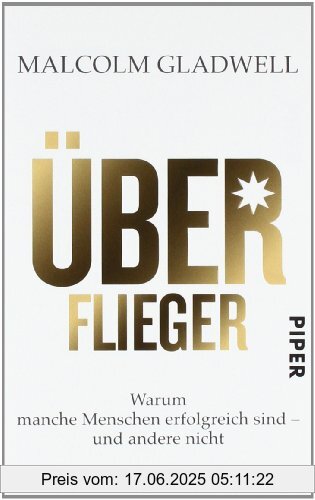 MALCOLM GLADWELL

ÜBER
FLIEGER

PIPER

Warum
manche Menschen erfolgreich sind –
und andere nicht

Preis vom: 17.06.2025 05:11:22